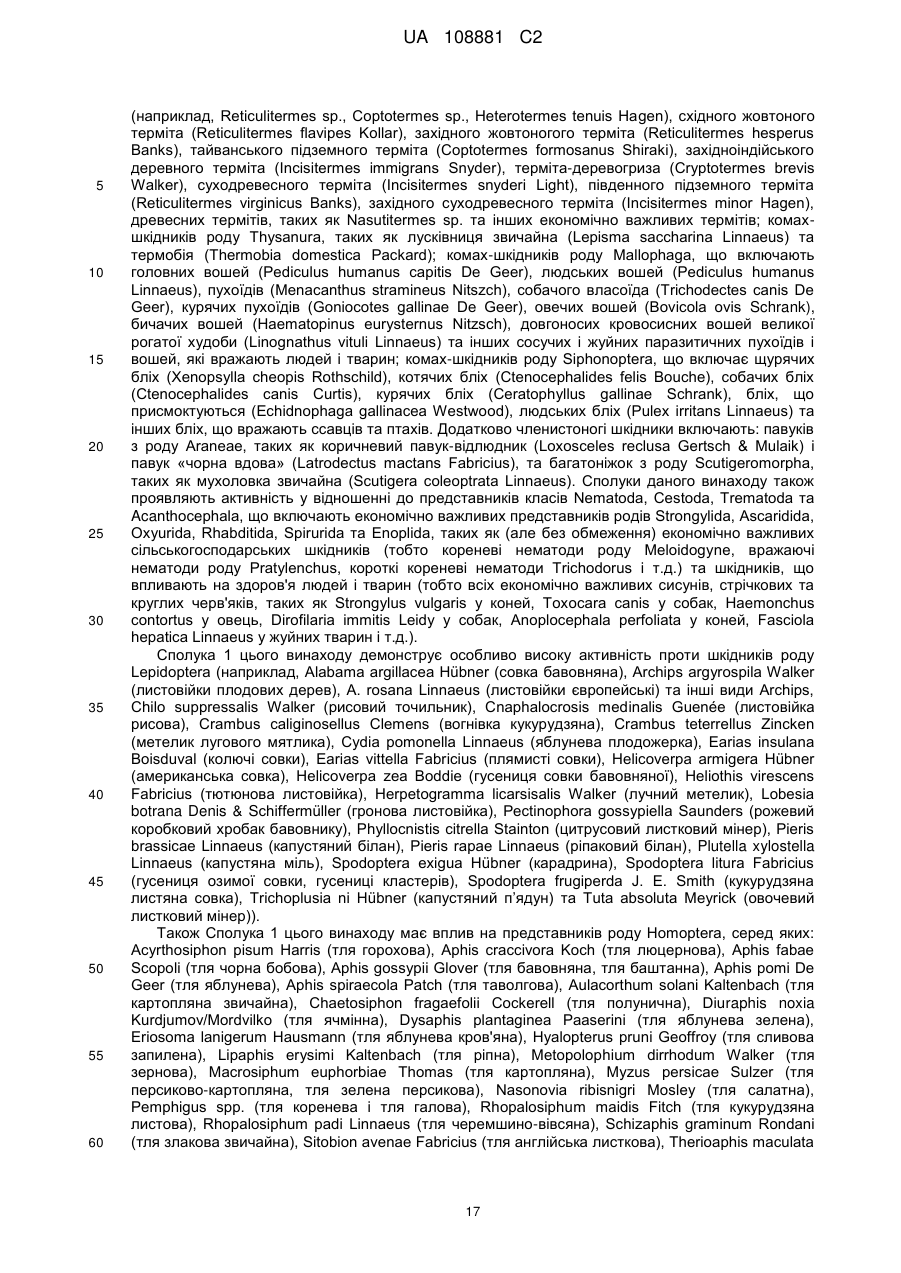 UA 108881 C2

(наприклад, Reticulitermes sp., Coptotermes sp., Heterotermes tenuis Hagen), східного жовтоного терміта (Reticulitermes flavipes Kollar), західного жовтоногого терміта (Reticulitermes hesperus Banks), тайванського підземного терміта (Coptotermes formosanus Shiraki), західноіндійського деревного терміта (Incisitermes immigrans Snyder), терміта-деревогриза (Cryptotermes brevis Walker), суходревесного терміта (Incisitermes snyderi Light), південного підземного терміта (Reticulitermes virginicus Banks), західного суходревесного терміта (Incisitermes minor Hagen), древесних термітів, таких як Nasutitermes sp. та інших економічно важливих термітів; комах-шкідників роду Thysanura, таких як лусківниця звичайна (Lepisma saccharina Linnaeus) та термобія (Thermobia domestica Packard); комах-шкідників роду Mallophaga, що включають головних вошей (Pediculus humanus capitis De Geer), людських вошей (Pediculus humanus Linnaeus), пухоїдів (Menacanthus stramineus Nitszch), собачого власоїда (Trichodectes canis De Geer), курячих пухоїдів (Goniocotes gallinae De Geer), овечих вошей (Bovicola ovis Schrank), бичачих вошей (Haematopinus eurysternus Nitzsch), довгоносих кровосисних вошей великої рогатої худоби (Linognathus vituli Linnaeus) та інших сосучих і жуйних паразитичних пухоїдів і вошей, які вражають людей і тварин; комах-шкідників роду Siphonoptera, що включає щурячих бліх (Xenopsylla cheopis Rothschild), котячих бліх (Ctenocephalides felis Bouche), собачих бліх (Ctenocephalides canis Curtis), курячих бліх (Ceratophyllus gallinae Schrank), бліх, що присмоктуються (Echidnophaga gallinacea Westwood), людських бліх (Pulex irritans Linnaeus) та інших бліх, що вражають ссавців та птахів. Додатково членистоногі шкідники включають: павуків з роду Araneae, таких як коричневий павук-відлюдник (Loxosceles reclusa Gertsch & Mulaik) і павук «чорна вдова» (Latrodectus mactans Fabricius), та багатоніжок з роду Scutigeromorpha, таких як мухоловка звичайна (Scutigera coleoptrata Linnaeus). Сполуки даного винаходу також проявляють активність у відношенні до представників класів Nematoda, Cestoda, Trematoda та Acanthocephala, що включають економічно важливих представників родів Strongylida, Ascaridida, Oxyurida, Rhabditida, Spirurida та Enoplida, таких як (але без обмеження) економічно важливих сільськогосподарських шкідників (тобто кореневі нематоди роду Meloidogyne, вражаючі нематоди роду Pratylenchus, короткі кореневі нематоди Trichodorus і т.д.) та шкідників, що впливають на здоров'я людей і тварин (тобто всіх економічно важливих сисунів, стрічкових та круглих черв'яків, таких як Strongylus vulgaris у коней, Toxocara canis у собак, Haemonchus contortus у овець, Dirofilaria immitis Leidy у собак, Anoplocephala perfoliata у коней, Fasciola hepatica Linnaeus у жуйних тварин і т.д.).

Сполука 1 цього винаходу демонструє особливо високу активність проти шкідників роду Lepidoptera (наприклад, Alabama argillacea Hübner (совка бавовняна), Archips argyrospila Walker (листовійки плодових дерев), A. rosana Linnaeus (листовійки європейські) та інші види Archips, Chilo suppressalis Walker (рисовий точильник), Cnaphalocrosis medinalis Guenée (листовійка рисова), Crambus caliginosellus Clemens (вогнівка кукурудзяна), Crambus teterrellus Zincken (метелик лугового мятлика), Cydia pomonella Linnaeus (яблунева плодожерка), Earias insulana Boisduval (колючі совки), Earias vittella Fabricius (плямисті совки), Helicoverpa armigera Hübner (американська совка), Helicoverpa zea Boddie (гусениця совки бавовняної), Heliothis virescens Fabricius (тютюнова листовійка), Herpetogramma licarsisalis Walker (лучний метелик), Lobesia botrana Denis & Schiffermüller (гронова листовійка), Pectinophora gossypiella Saunders (рожевий коробковий хробак бавовнику), Phyllocnistis citrella Stainton (цитрусовий листковий мінер), Pieris brassicae Linnaeus (капустяний білан), Pieris rapae Linnaeus (ріпаковий білан), Plutella xylostella Linnaeus (капустяна міль), Spodoptera exigua Hübner (карадрина), Spodoptera litura Fabricius (гусениця озимої совки, гусениці кластерів), Spodoptera frugiperda J. E. Smith (кукурудзяна листяна совка), Trichoplusia ni Hübner (капустяний п'ядун) та Tuta absoluta Meyrick (овочевий листковий мінер)).

Також Сполука 1 цього винаходу має вплив на представників роду Homoptera, серед яких: Acyrthosiphon pisum Harris (тля горохова), Aphis craccivora Koch (тля люцернова), Aphis fabae Scopoli (тля чорна бобова), Aphis gossypii Glover (тля бавовняна, тля баштанна), Aphis pomi De Geer (тля яблунева), Aphis spiraecola Patch (тля таволгова), Aulacorthum solani Kaltenbach (тля картопляна звичайна), Chaetosiphon fragaefolii Cockerell (тля полунична), Diuraphis noxia Kurdjumov/Mordvilko (тля ячмінна), Dysaphis plantaginea Paaserini (тля яблунева зелена), Eriosoma lanigerum Hausmann (тля яблунева кров'яна), Hyalopterus pruni Geoffroy (тля сливова запилена), Lipaphis erysimi Kaltenbach (тля ріпна), Metopolophium dirrhodum Walker (тля зернова), Macrosiphum euphorbiae Thomas (тля картопляна), Myzus persicae Sulzer (тля персиково-картопляна, тля зелена персикова), Nasonovia ribisnigri Mosley (тля салатна), Pemphigus spp. (тля коренева і тля галова), Rhopalosiphum maidis Fitch (тля кукурудзяна листова), Rhopalosiphum padi Linnaeus (тля черемшино-вівсяна), Schizaphis graminum Rondani (тля злакова звичайна), Sitobion avenae Fabricius (тля англійська листкова), Therioaphis maculata

5
10
15
20
25
30
35
40
45
50
55
60

17